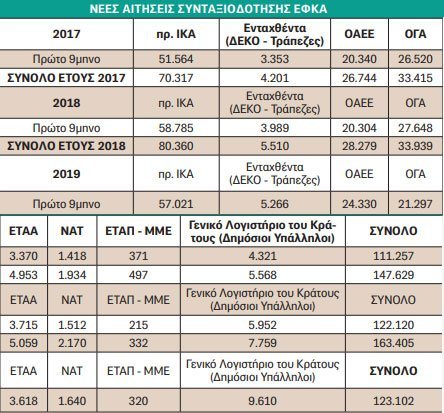 ΝΕΕΣ ΑΙΤΗΣΕΙΣ ΣΥΝΤΑΞΙΟΔΟΤΗΣΗΣ ΕΦΚΑ

| 2017 | πρ. ΙΚΑ | Ενταχθέντα (ΔΕΚΟ - Τράπεζες) | ΟΑΕΕ | ΟΓΑ |
|---|---|---|---|---|
| Πρώτο 9μηνο | 51.564 | 3.353 | 20.340 | 26.520 |
| ΣΥΝΟΛΟ ΕΤΟΥΣ 2017 | 70.317 | 4.201 | 26.744 | 33.415 |
| 2018 | πρ. ΙΚΑ | Ενταχθέντα (ΔΕΚΟ - Τράπεζες) | ΟΑΕΕ | ΟΓΑ |
| Πρώτο 9μηνο | 58.785 | 3.989 | 20.304 | 27.648 |
| ΣΥΝΟΛΟ ΕΤΟΥΣ 2018 | 80.360 | 5.510 | 28.279 | 33.939 |
| 2019 | πρ. ΙΚΑ | Ενταχθέντα (ΔΕΚΟ - Τράπεζες) | ΟΑΕΕ | ΟΓΑ |
| Πρώτο 9μηνο | 57.021 | 5.266 | 24.330 | 21.297 |

| ΕΤΑΑ | ΝΑΤ | ΕΤΑΠ - ΜΜΕ | Γενικό Λογιστήριο του Κράτους (Δημόσιοι Υπάλληλοι) | ΣΥΝΟΛΟ |
|---|---|---|---|---|
| 3.370 | 1.418 | 371 | 4.321 | 111.257 |
| 4.953 | 1.934 | 497 | 5.568 | 147.629 |
| ΕΤΑΑ | ΝΑΤ | ΕΤΑΠ - ΜΜΕ | Γενικό Λογιστήριο του Κράτους (Δημόσιοι Υπάλληλοι) | ΣΥΝΟΛΟ |
| 3.715 | 1.512 | 215 | 5.952 | 122.120 |
| 5.059 | 2.170 | 332 | 7.759 | 163.405 |
| ΕΤΑΑ | ΝΑΤ | ΕΤΑΠ - ΜΜΕ | Γενικό Λογιστήριο του Κράτους (Δημόσιοι Υπάλληλοι) | ΣΥΝΟΛΟ |
| 3.618 | 1.640 | 320 | 9.610 | 123.102 |